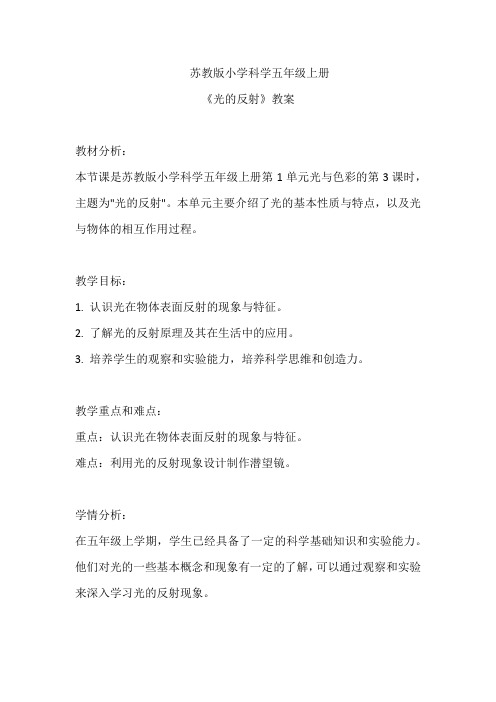 苏教版小学科学五年级上册

《光的反射》教案

教材分析：

本节课是苏教版小学科学五年级上册第 1 单元光与色彩的第 3 课时，主题为"光的反射"。本单元主要介绍了光的基本性质与特点，以及光与物体的相互作用过程。

教学目标：

1. 认识光在物体表面反射的现象与特征。

2. 了解光的反射原理及其在生活中的应用。

3. 培养学生的观察和实验能力，培养科学思维和创造力。

教学重点和难点：

重点：认识光在物体表面反射的现象与特征。

难点：利用光的反射现象设计制作潜望镜。

学情分析：

在五年级上学期，学生已经具备了一定的科学基础知识和实验能力。他们对光的一些基本概念和现象有一定的了解，可以通过观察和实验来深入学习光的反射现象。